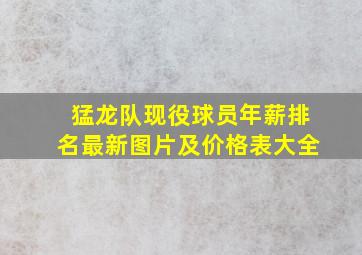 猛龙队现役球员年薪排名最新图片及价格表大全